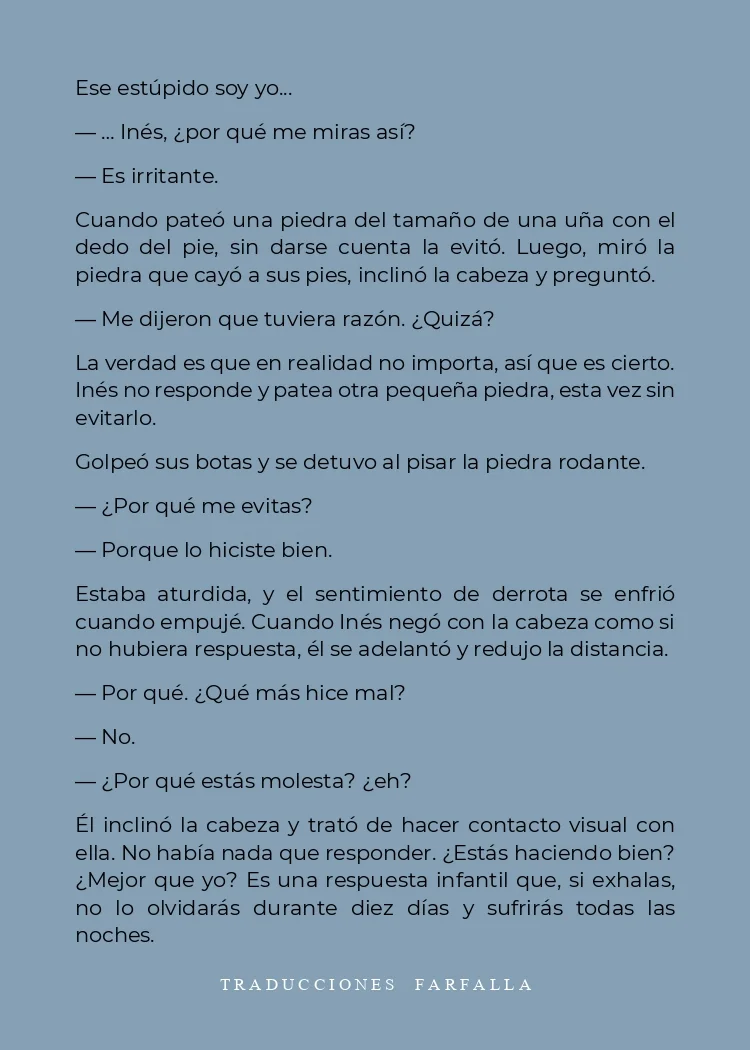 Ese estúpido soy yo...

— ... Inés, ¿por qué me miras así?

— Es irritante.

Cuando pateó una piedra del tamaño de una uña con el dedo del pie, sin darse cuenta la evitó. Luego, miró la piedra que cayó a sus pies, inclinó la cabeza y preguntó.

— Me dijeron que tuviera razón. ¿Quizá?

La verdad es que en realidad no importa, así que es cierto. Inés no responde y patea otra pequeña piedra, esta vez sin evitarlo.

Golpeó sus botas y se detuvo al pisar la piedra rodante.

— ¿Por qué me evitas?

— Porque lo hiciste bien.

Estaba aturdida, y el sentimiento de derrota se enfrió cuando empujé. Cuando Inés negó con la cabeza como si no hubiera respuesta, él se adelantó y redujo la distancia.

— Por qué. ¿Qué más hice mal?

— No.

— ¿Por qué estás molesta? ¿eh?

Él inclinó la cabeza y trató de hacer contacto visual con ella. No había nada que responder. ¿Estás haciendo bien? ¿Mejor que yo? Es una respuesta infantil que, si exhalas, no lo olvidarás durante diez días y sufrirás todas las noches.

TRADUCCIONES FARFALLA